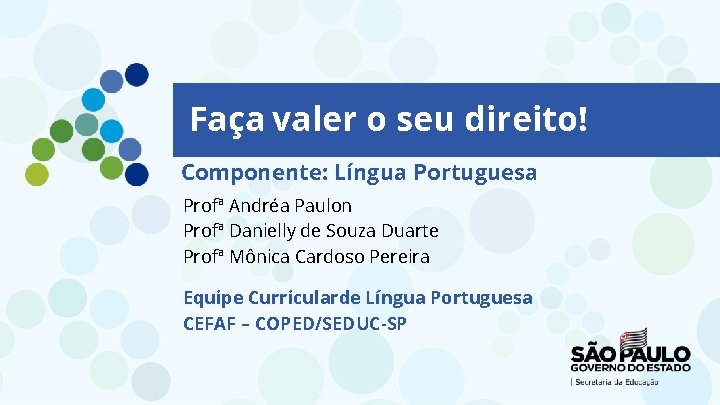 Faça valer o seu direito!

Componente: Língua Portuguesa

Profª Andréa Paulon
Profª Danielly de Souza Duarte
Profª Mônica Cardoso Pereira

Equipe Curricularde Língua Portuguesa
CEFAF – COPED/SEDUC-SP

SÃO PAULO
GOVERNO DO ESTADO
| Secretaria da Educação